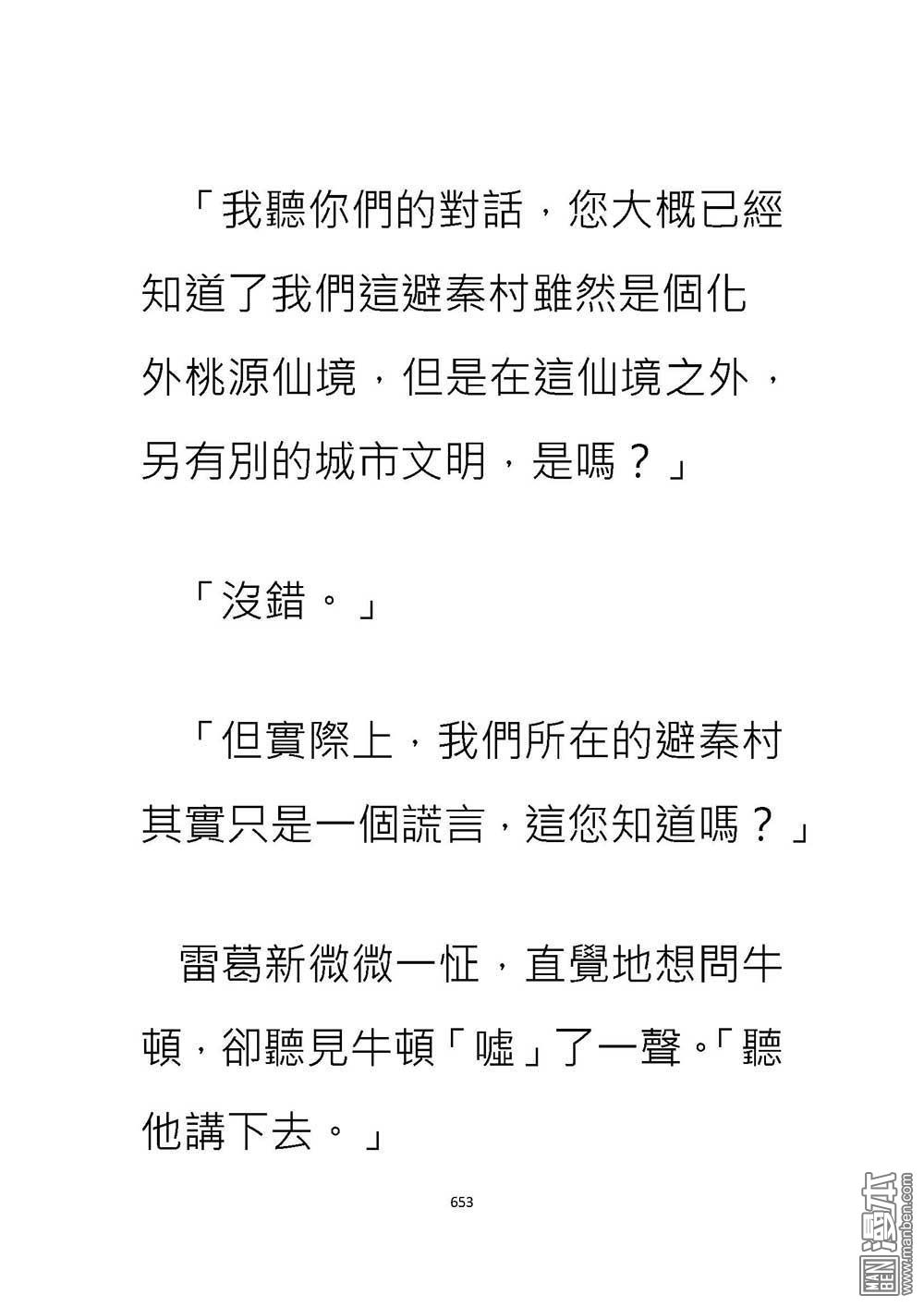 「我聽你們的對話，您大概已經知道了我們這避秦村雖然是個化外桃源仙境，但是在這仙境之外，另有別的城市文明，是嗎？」

「沒錯。」

「但實際上，我們所在的避秦村其實只是一個謊言，這您知道嗎？」

雷葛新微微一怔，直覺地想問牛頓，卻聽見牛頓「噓」了一聲。「聽他講下去。」

653

MAN BEN 漫本 www.manben.com